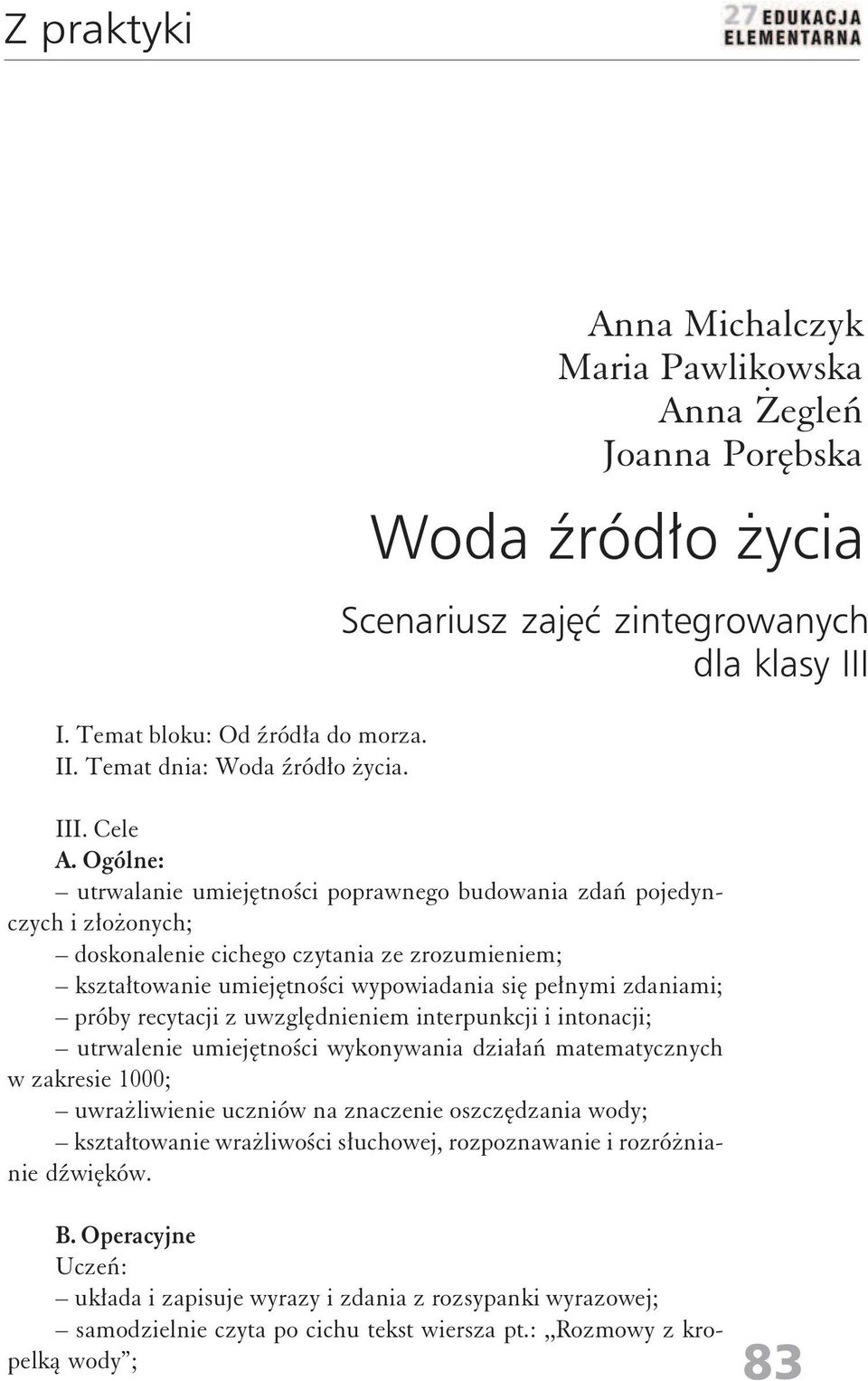 Z praktyki

27 EDUKACJA ELEMENTARNA

Anna Michalczyk
Maria Pawlikowska
Anna Żegleń
Joanna Porębska

Woda źródło życia

Scenariusz zajęć zintegrowanych dla klasy III

I. Temat bloku: Od źródła do morza.
II. Temat dnia: Woda źródło życia.

III. Cele
A. Ogólne:
– utrwalanie umiejętności poprawnego budowania zdań pojedynczych i złożonych;
– doskonalenie cichego czytania ze zrozumieniem;
– kształtowanie umiejętności wypowiadania się pełnymi zdaniami;
– próby recytacji z uwzględnieniem interpunkcji i intonacji;
– utrwalenie umiejętności wykonywania działań matematycznych w zakresie 1000;
– uwrażliwienie uczniów na znaczenie oszczędzania wody;
– kształtowanie wrażliwości słuchowej, rozpoznawanie i rozróżnianie dźwięków.

B. Operacyjne
Uczeń:
– układa i zapisuje wyrazy i zdania z rozsypanki wyrazowej;
– samodzielnie czyta po cichu tekst wiersza pt.: „Rozmowy z kropelką wody”;

83